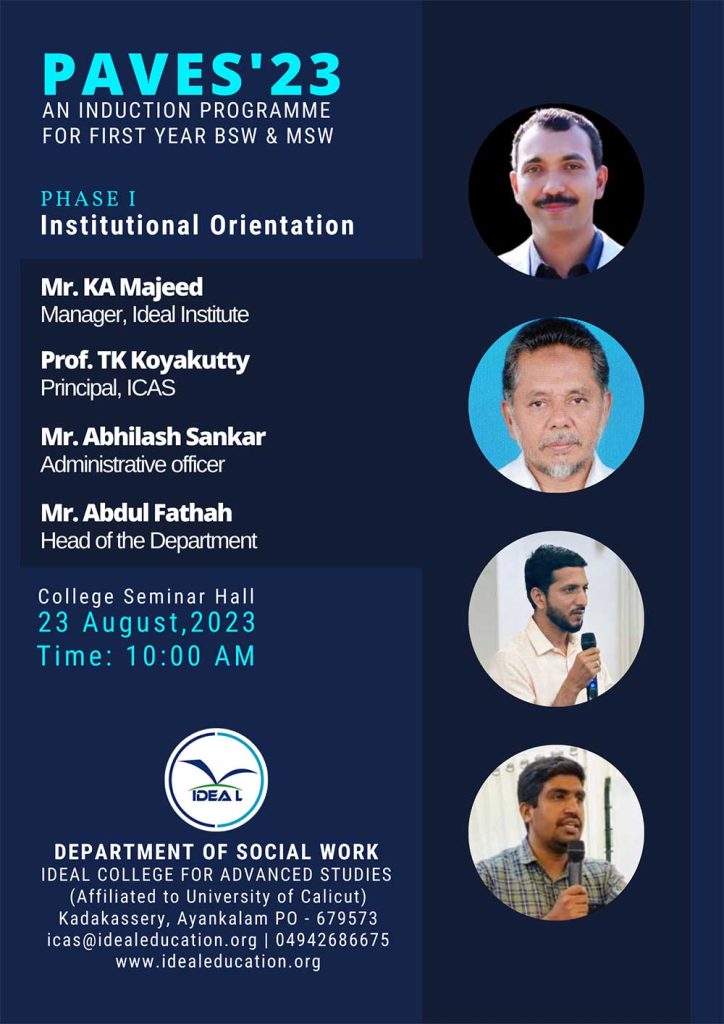 PAVES'23
AN INDUCTION PROGRAMME FOR FIRST YEAR BSW & MSW

PHASE I
Institutional Orientation

Mr. KA Majeed
Manager, Ideal Institute

Prof. TK Koyakutty
Principal, ICAS

Mr. Abhilash Sankar
Administrative officer

Mr. Abdul Fathah
Head of the Department

College Seminar Hall
23 August,2023
Time: 10:00 AM

IDEAL

DEPARTMENT OF SOCIAL WORK
IDEAL COLLEGE FOR ADVANCED STUDIES
(Affiliated to University of Calicut)
Kadakassery, Ayankalam PO - 679573
icas@idealeducation.org | 04942686675
www.idealeducation.org